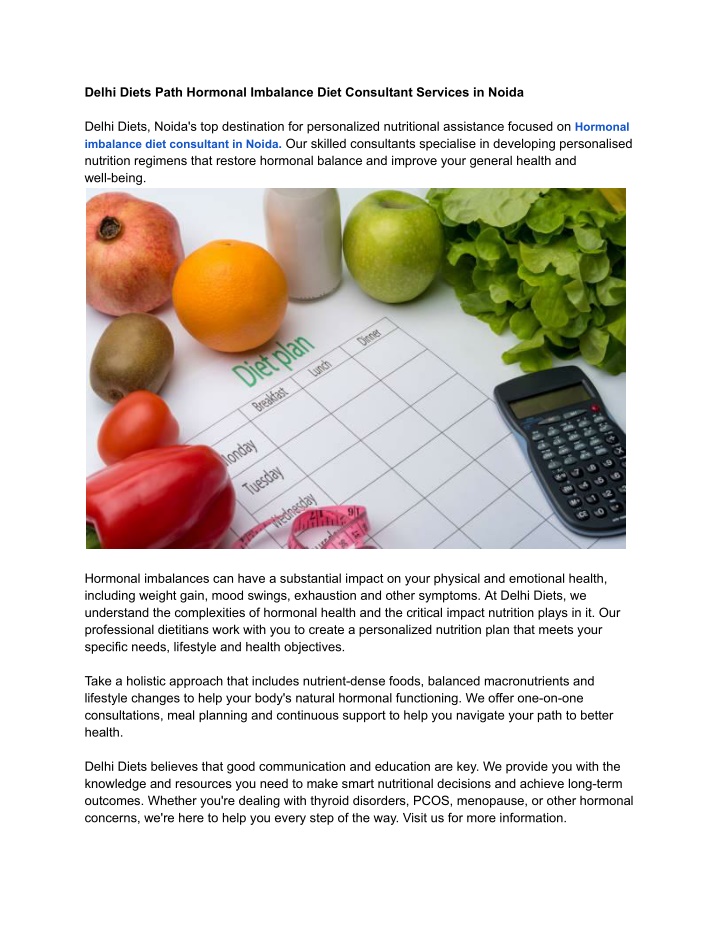 Delhi Diets Path Hormonal Imbalance Diet Consultant Services in Noida

Delhi Diets, Noida's top destination for personalized nutritional assistance focused on Hormonal imbalance diet consultant in Noida. Our skilled consultants specialise in developing personalised nutrition regimens that restore hormonal balance and improve your general health and well-being.

Diet plan
Breakfast
Lunch
Dinner
Monday
Tuesday
Wednesday

Hormonal imbalances can have a substantial impact on your physical and emotional health, including weight gain, mood swings, exhaustion and other symptoms. At Delhi Diets, we understand the complexities of hormonal health and the critical impact nutrition plays in it. Our professional dietitians work with you to create a personalized nutrition plan that meets your specific needs, lifestyle and health objectives.

Take a holistic approach that includes nutrient-dense foods, balanced macronutrients and lifestyle changes to help your body's natural hormonal functioning. We offer one-on-one consultations, meal planning and continuous support to help you navigate your path to better health.

Delhi Diets believes that good communication and education are key. We provide you with the knowledge and resources you need to make smart nutritional decisions and achieve long-term outcomes. Whether you're dealing with thyroid disorders, PCOS, menopause, or other hormonal concerns, we're here to help you every step of the way. Visit us for more information.